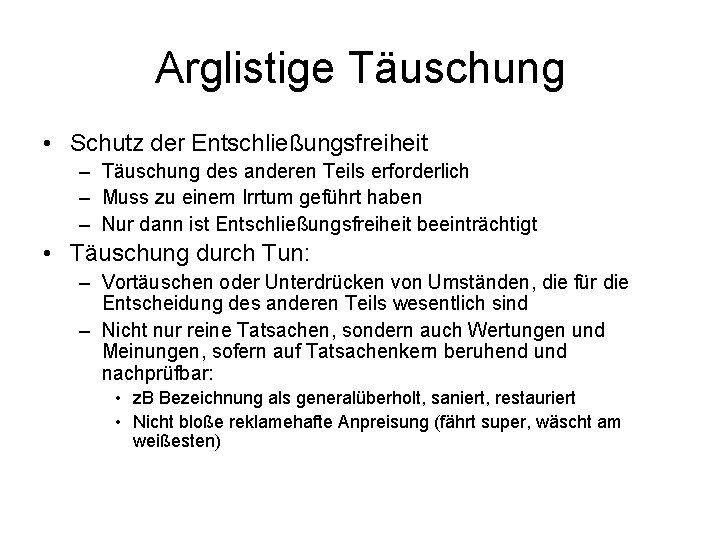 Arglistige Täuschung

• Schutz der Entschließungsfreiheit
 – Täuschung des anderen Teils erforderlich
 – Muss zu einem Irrtum geführt haben
 – Nur dann ist Entschließungsfreiheit beeinträchtigt
• Täuschung durch Tun:
 – Vortäuschen oder Unterdrücken von Umständen, die für die Entscheidung des anderen Teils wesentlich sind
 – Nicht nur reine Tatsachen, sondern auch Wertungen und Meinungen, sofern auf Tatsachenkern beruhend und nachprüfbar:
  • zB Bezeichnung als generalüberholt, saniert, restauriert
  • Nicht bloße reklamehafte Anpreisung (fährt super, wäscht am weißesten)